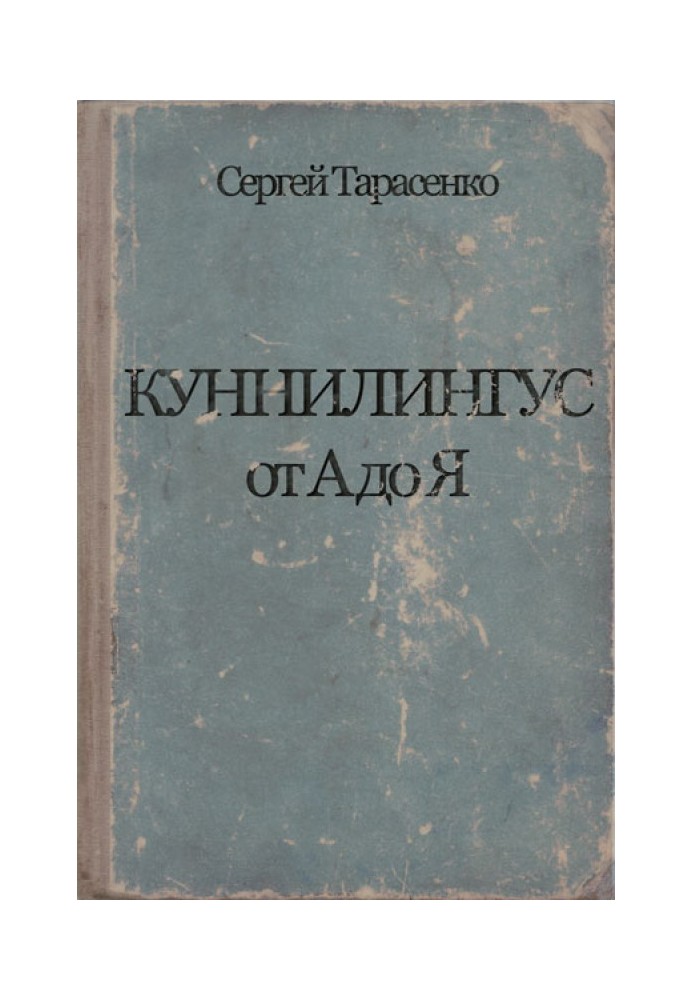 Сергей Тарасенко

КУННИЛИНГУС
от А до Я